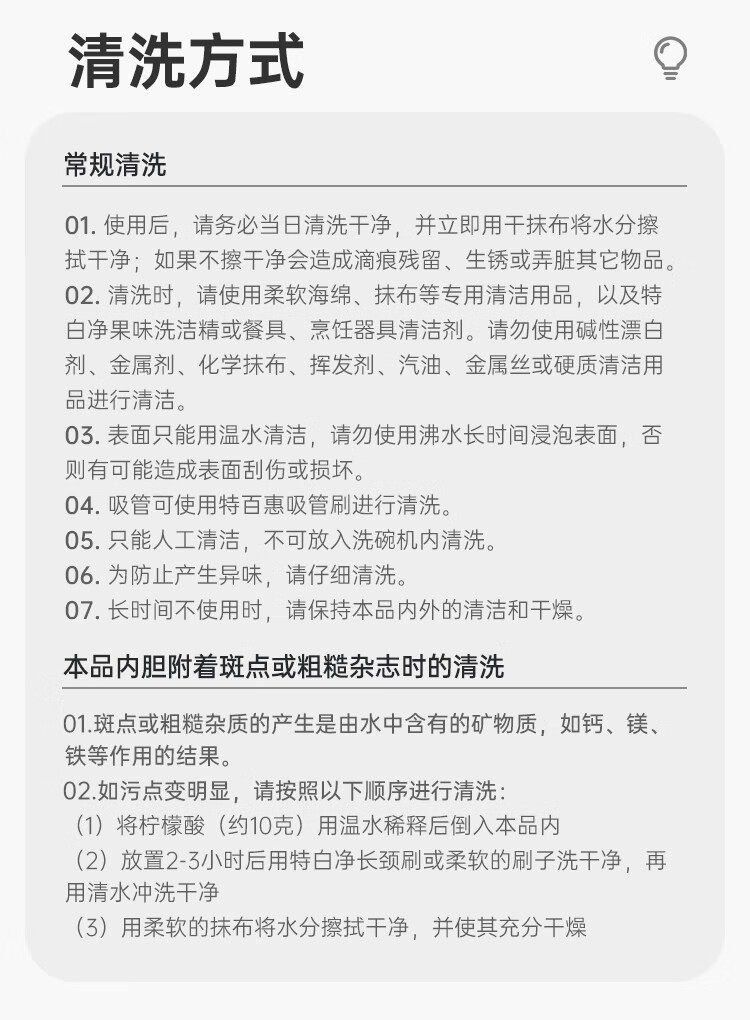 清洗方式

常规清洗

01. 使用后，请务必当日清洗干净，并立即用干抹布将水分擦拭干净；如果不擦干净会造成滴痕残留、生锈或弄脏其它物品。
02. 清洗时，请使用柔软海绵、抹布等专用清洁用品，以及特白净果味洗洁精或餐具、烹饪器具清洁剂。请勿使用碱性漂白剂、金属剂、化学抹布、挥发剂、汽油、金属丝或硬质清洁用品进行清洁。
03. 表面只能用温水清洁，请勿使用沸水长时间浸泡表面，否则有可能造成表面刮伤或损坏。
04. 吸管可使用特百惠吸管刷进行清洗。
05. 只能人工清洁，不可放入洗碗机内清洗。
06. 为防止产生异味，请仔细清洗。
07. 长时间不使用时，请保持本品内外的清洁和干燥。

本品内胆附着斑点或粗糙杂志时的清洗

01.斑点或粗糙杂质的产生是由水中含有的矿物质，如钙、镁、铁等作用的结果。
02.如污点变明显，请按照以下顺序进行清洗：
（1）将柠檬酸（约10克）用温水稀释后倒入本品内
（2）放置2-3小时后用特白净长颈刷或柔软的刷子洗干净，再用清水冲洗干净
（3）用柔软的抹布将水分擦拭干净，并使其充分干燥